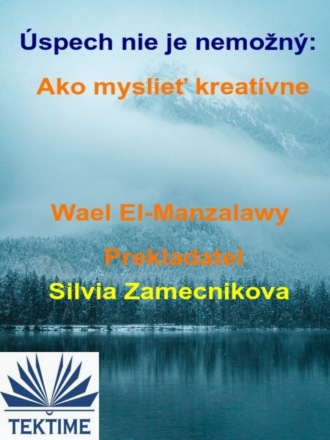 Úspech nie je nemožný:

Ako myslieť kreatívne

Wael El-Manzalawy

Prekladatel

Silvia Zamecnikova

TEKTIME